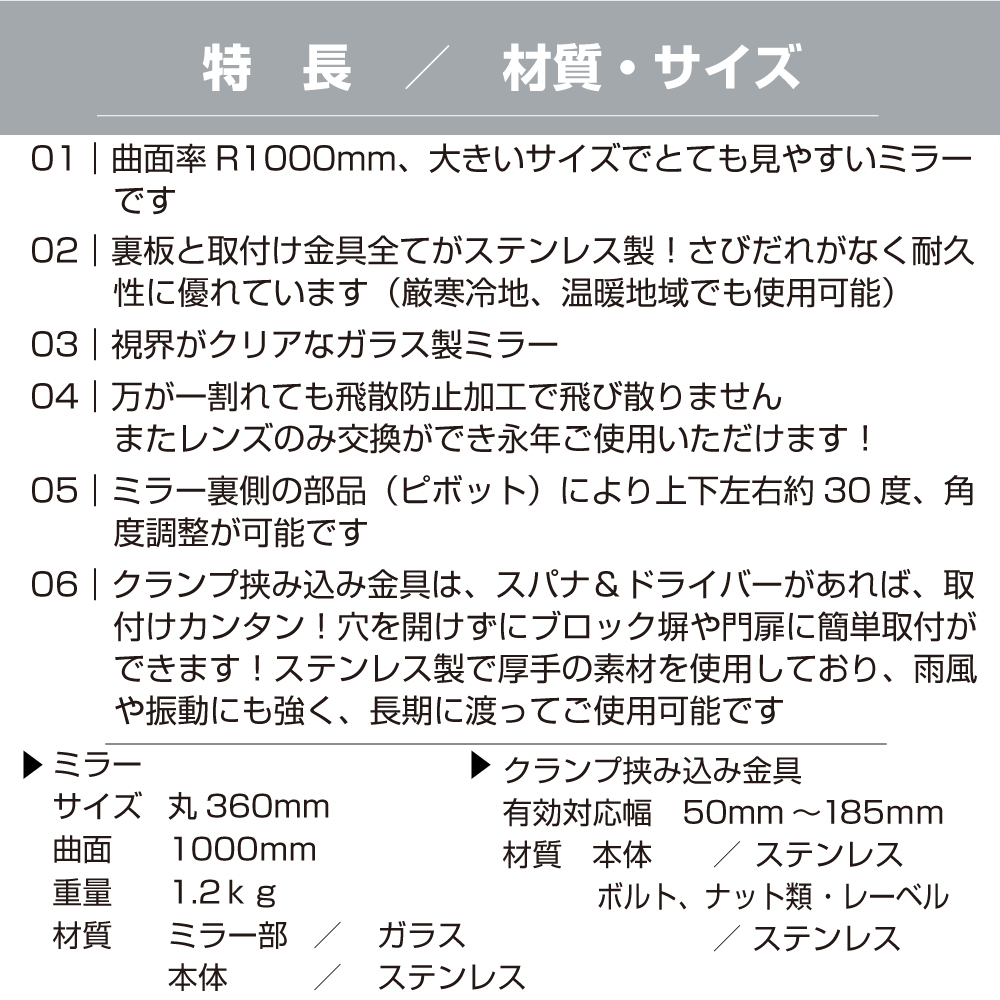 特　長　／　材質・サイズ

01｜曲面率 R1000mm、大きいサイズでとても見やすいミラーです

02｜裏板と取付け金具全てがステンレス製！さびだれがなく耐久性に優れています（厳寒冷地、温暖地域でも使用可能）

03｜視界がクリアなガラス製ミラー

04｜万が一割れても飛散防止加工で飛び散りません
またレンズのみ交換ができ永年ご使用いただけます！

05｜ミラー裏側の部品（ピボット）により上下左右約 30 度、角度調整が可能です

06｜クランプ挟み込み金具は、スパナ＆ドライバーがあれば、取付けカンタン！穴を開けずにブロック塀や門扉に簡単取付ができます！ステンレス製で厚手の素材を使用しており、雨風や振動にも強く、長期に渡ってご使用可能です

▶ミラー
サイズ　丸 360mm
曲面　1000mm
重量　1.2ｋｇ
材質　ミラー部　／　ガラス
本体　／　ステンレス

▶クランプ挟み込み金具
有効対応幅　50mm ～185mm
材質　本体　／　ステンレス
ボルト、ナット類・レーベル
／　ステンレス